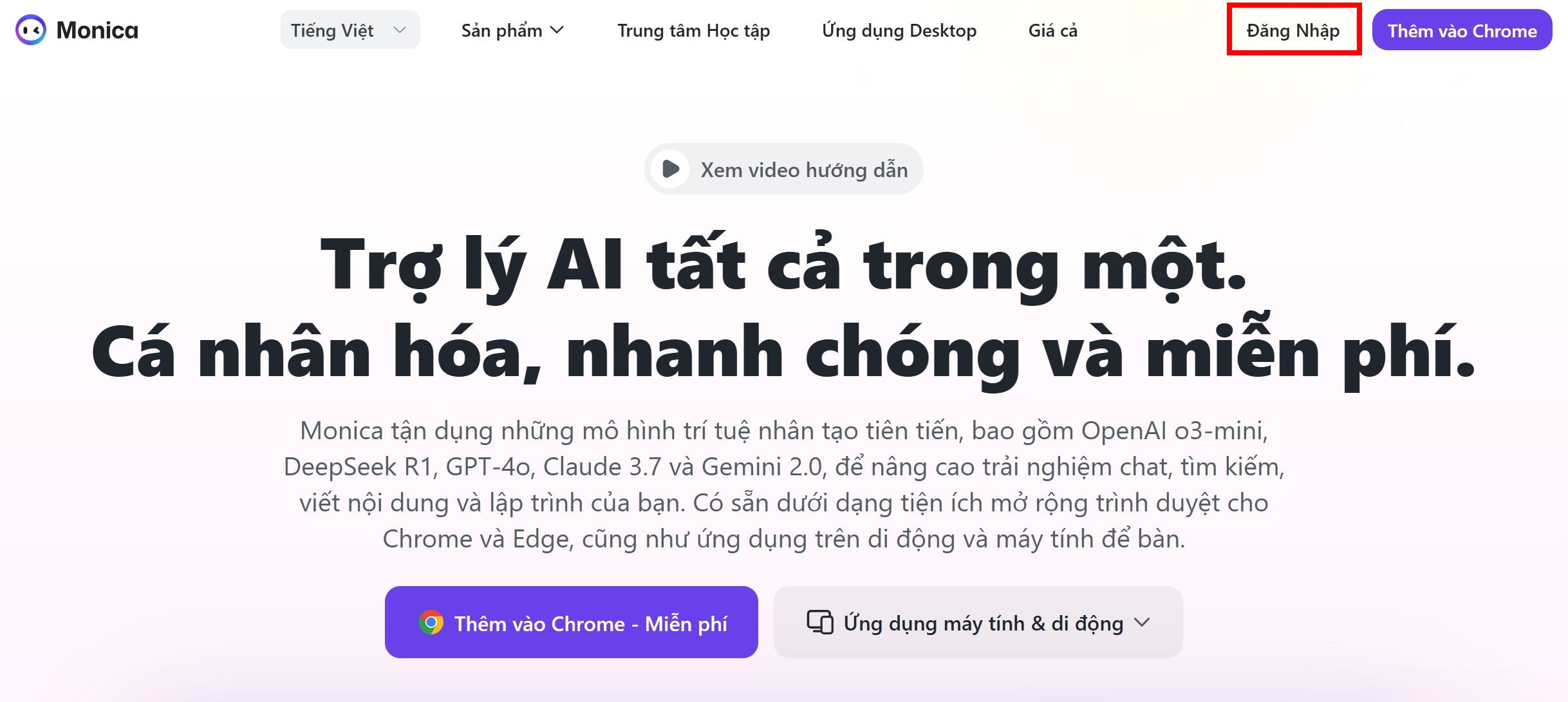 Monica

Tiếng Việt

Sản phẩm

Trung tâm Học tập

Ứng dụng Desktop

Giá cả

Đăng Nhập

Thêm vào Chrome

Xem video hướng dẫn

Trợ lý AI tất cả trong một.
Cá nhân hóa, nhanh chóng và miễn phí.

Monica tận dụng những mô hình trí tuệ nhân tạo tiên tiến, bao gồm OpenAI o3-mini, DeepSeek R1, GPT-4o, Claude 3.7 và Gemini 2.0, để nâng cao trải nghiệm chat, tìm kiếm, viết nội dung và lập trình của bạn. Có sẵn dưới dạng tiện ích mở rộng trình duyệt cho Chrome và Edge, cũng như ứng dụng trên di động và máy tính để bàn.

Thêm vào Chrome - Miễn phí

Ứng dụng máy tính & di động